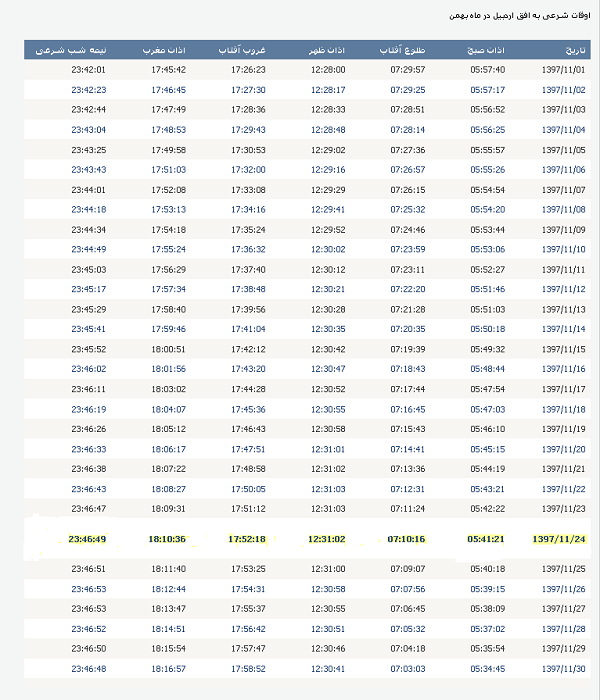 اوقات شرعی به افق اردبیل در ماه بهمن

| تاریخ | اذان صبح | طلوع آفتاب | اذان ظهر | غروب آفتاب | اذان مغرب | نیمه شب شرعی |
|---|---|---|---|---|---|---|
| 1397/11/01 | 05:57:40 | 07:29:57 | 12:28:00 | 17:26:23 | 17:45:42 | 23:42:01 |
| 1397/11/02 | 05:57:17 | 07:29:25 | 12:28:17 | 17:27:30 | 17:46:45 | 23:42:23 |
| 1397/11/03 | 05:56:52 | 07:28:51 | 12:28:33 | 17:28:36 | 17:47:49 | 23:42:44 |
| 1397/11/04 | 05:56:25 | 07:28:14 | 12:28:48 | 17:29:43 | 17:48:53 | 23:43:04 |
| 1397/11/05 | 05:55:57 | 07:27:36 | 12:29:02 | 17:30:53 | 17:49:58 | 23:43:25 |
| 1397/11/06 | 05:55:26 | 07:26:57 | 12:29:16 | 17:32:00 | 17:51:03 | 23:43:43 |
| 1397/11/07 | 05:54:54 | 07:26:15 | 12:29:29 | 17:33:08 | 17:52:08 | 23:44:01 |
| 1397/11/08 | 05:54:20 | 07:25:32 | 12:29:41 | 17:34:16 | 17:53:13 | 23:44:18 |
| 1397/11/09 | 05:53:44 | 07:24:46 | 12:29:52 | 17:35:24 | 17:54:18 | 23:44:34 |
| 1397/11/10 | 05:53:06 | 07:23:59 | 12:30:02 | 17:36:32 | 17:55:24 | 23:44:49 |
| 1397/11/11 | 05:52:27 | 07:23:11 | 12:30:12 | 17:37:40 | 17:56:29 | 23:45:03 |
| 1397/11/12 | 05:51:46 | 07:22:20 | 12:30:21 | 17:38:48 | 17:57:34 | 23:45:17 |
| 1397/11/13 | 05:51:03 | 07:21:28 | 12:30:28 | 17:39:56 | 17:58:40 | 23:45:29 |
| 1397/11/14 | 05:50:18 | 07:20:35 | 12:30:35 | 17:41:04 | 17:59:46 | 23:45:41 |
| 1397/11/15 | 05:49:32 | 07:19:39 | 12:30:42 | 17:42:12 | 18:00:51 | 23:45:52 |
| 1397/11/16 | 05:48:44 | 07:18:43 | 12:30:47 | 17:43:20 | 18:01:56 | 23:46:02 |
| 1397/11/17 | 05:47:54 | 07:17:44 | 12:30:52 | 17:44:28 | 18:03:02 | 23:46:11 |
| 1397/11/18 | 05:47:03 | 07:16:45 | 12:30:55 | 17:45:36 | 18:04:07 | 23:46:19 |
| 1397/11/19 | 05:46:10 | 07:15:43 | 12:30:58 | 17:46:43 | 18:05:12 | 23:46:26 |
| 1397/11/20 | 05:45:15 | 07:14:41 | 12:31:01 | 17:47:51 | 18:06:17 | 23:46:33 |
| 1397/11/21 | 05:44:19 | 07:13:36 | 12:31:02 | 17:48:58 | 18:07:22 | 23:46:38 |
| 1397/11/22 | 05:43:21 | 07:12:31 | 12:31:03 | 17:50:05 | 18:08:27 | 23:46:43 |
| 1397/11/23 | 05:42:22 | 07:11:24 | 12:31:03 | 17:51:12 | 18:09:31 | 23:46:47 |
| 1397/11/24 | 05:41:21 | 07:10:16 | 12:31:02 | 17:52:18 | 18:10:36 | 23:46:49 |
| 1397/11/25 | 05:40:18 | 07:09:07 | 12:31:00 | 17:53:25 | 18:11:40 | 23:46:51 |
| 1397/11/26 | 05:39:15 | 07:07:56 | 12:30:58 | 17:54:31 | 18:12:44 | 23:46:53 |
| 1397/11/27 | 05:38:09 | 07:06:45 | 12:30:55 | 17:55:37 | 18:13:47 | 23:46:53 |
| 1397/11/28 | 05:37:02 | 07:05:32 | 12:30:51 | 17:56:42 | 18:14:51 | 23:46:52 |
| 1397/11/29 | 05:35:54 | 07:04:18 | 12:30:46 | 17:57:47 | 18:15:54 | 23:46:50 |
| 1397/11/30 | 05:34:45 | 07:03:03 | 12:30:41 | 17:58:52 | 18:16:57 | 23:46:48 |